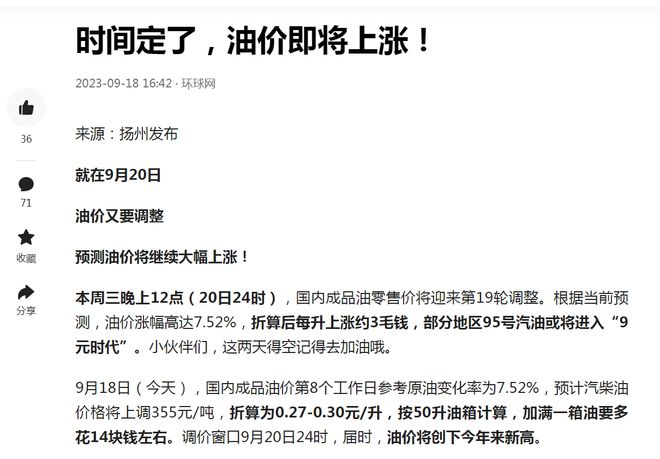 时间定了，油价即将上涨！

2023-09-18 16:42 · 环球网

36

71

收藏

分享

来源：扬州发布

就在9月20日

油价又要调整

预测油价将继续大幅上涨！

本周三晚上12点（20日24时），国内成品油零售价将迎来第19轮调整。根据当前预测，油价涨幅高达7.52%，折算后每升上涨约3毛钱，部分地区95号汽油或将进入“9元时代”。小伙伴们，这两天得空记得去加油哦。

9月18日（今天），国内成品油价第8个工作日参考原油变化率为7.52%，预计汽柴油价格将上调355元/吨，折算为0.27-0.30元/升，按50升油箱计算，加满一箱油要多花14块钱左右。调价窗口9月20日24时，届时，油价将创下今年来新高。